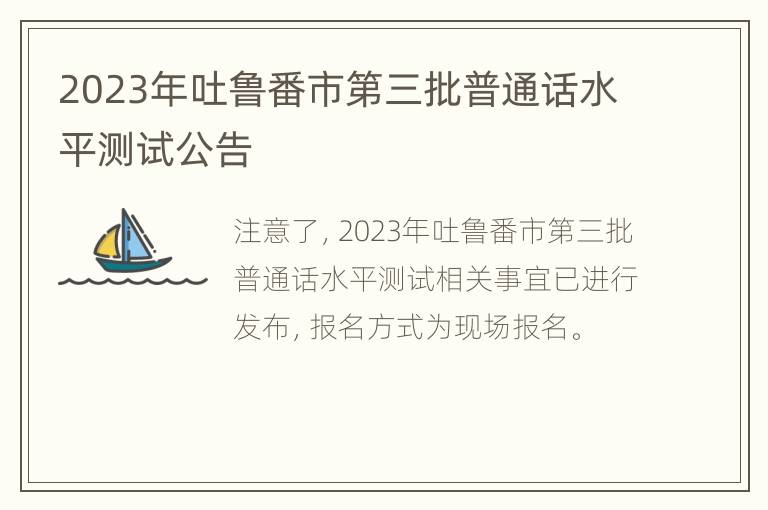 2023年吐鲁番市第三批普通话水平测试公告

注意了, 2023年吐鲁番市第三批普通话水平测试相关事宜已进行发布, 报名方式为现场报名。